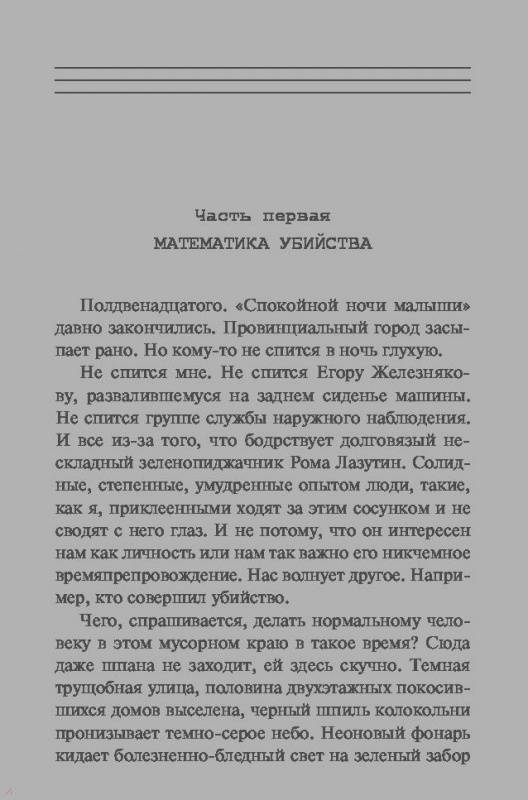 Часть первая
МАТЕМАТИКА УБИЙСТВА

Полдвенадцатого. «Спокойной ночи малыши» давно закончились. Провинциальный город засыпает рано. Но кому-то не спится в ночь глухую.

Не спится мне. Не спится Егору Железнякову, развалившемуся на заднем сиденье машины. Не спится группе службы наружного наблюдения. И все из-за того, что бодрствует долговязый нескладный зеленопиджачник Рома Лазутин. Солидные, степенные, умудренные опытом люди, такие, как я, приклеенными ходят за этим сосунком и не сводят с него глаз. И не потому, что он интересен нам как личность или нам так важно его никчемное времяпрепровождение. Нас волнует другое. Например, кто совершил убийство.

Чего, спрашивается, делать нормальному человеку в этом мусорном краю в такое время? Сюда даже шпана не заходит, ей здесь скучно. Темная трущобная улица, половина двухэтажных покосившихся домов выселена, черный шпиль колокольни пронизывает темно-серое небо. Неоновый фонарь кидает болезненно-бледный свет на зеленый забор